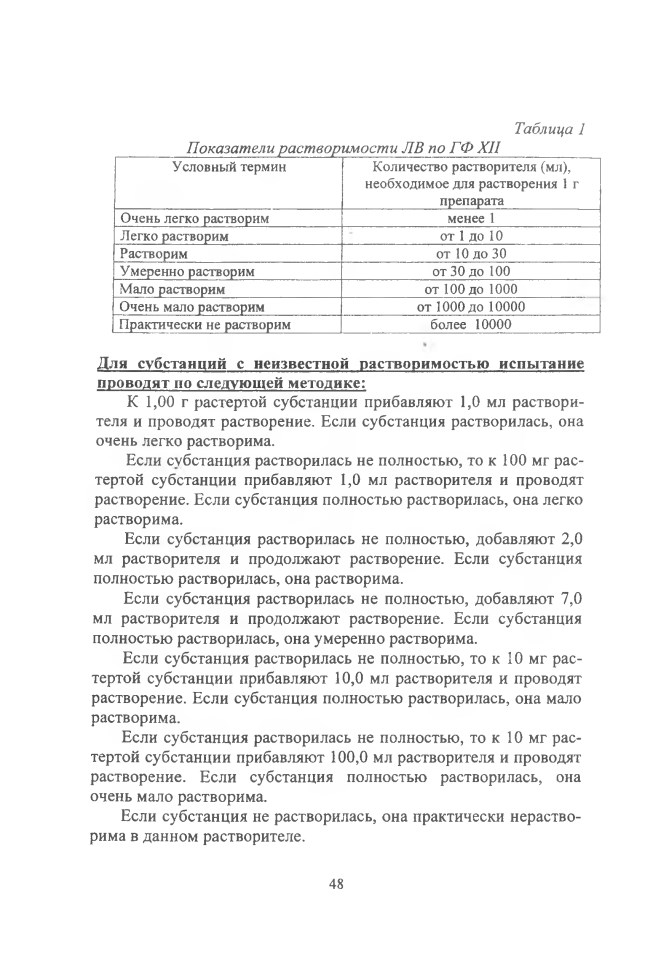 Таблица 1

Показатели растворимости ЛВ по ГФ XII

| Условный термин | Количество растворителя (мл), необходимое для растворения 1 г препарата |
|---|---|
| Очень легко растворим | менее 1 |
| Легко растворим | от 1 до 10 |
| Растворим | от 10 до 30 |
| Умеренно растворим | от 30 до 100 |
| Мало растворим | от 100 до 1000 |
| Очень мало растворим | от 1000 до 10000 |
| Практически не растворим | более 10000 |

Для субстанций с неизвестной растворимостью испытание проводят по следующей методике:

К 1,00 г растертой субстанции прибавляют 1,0 мл растворителя и проводят растворение. Если субстанция растворилась, она очень легко растворима.

Если субстанция растворилась не полностью, то к 100 мг растертой субстанции прибавляют 1,0 мл растворителя и проводят растворение. Если субстанция полностью растворилась, она легко растворима.

Если субстанция растворилась не полностью, добавляют 2,0 мл растворителя и продолжают растворение. Если субстанция полностью растворилась, она растворима.

Если субстанция растворилась не полностью, добавляют 7,0 мл растворителя и продолжают растворение. Если субстанция полностью растворилась, она умеренно растворима.

Если субстанция растворилась не полностью, то к 10 мг растертой субстанции прибавляют 10,0 мл растворителя и проводят растворение. Если субстанция полностью растворилась, она мало растворима.

Если субстанция растворилась не полностью, то к 10 мг растертой субстанции прибавляют 100,0 мл растворителя и проводят растворение. Если субстанция полностью растворилась, она очень мало растворима.

Если субстанция не растворилась, она практически нерастворима в данном растворителе.

48